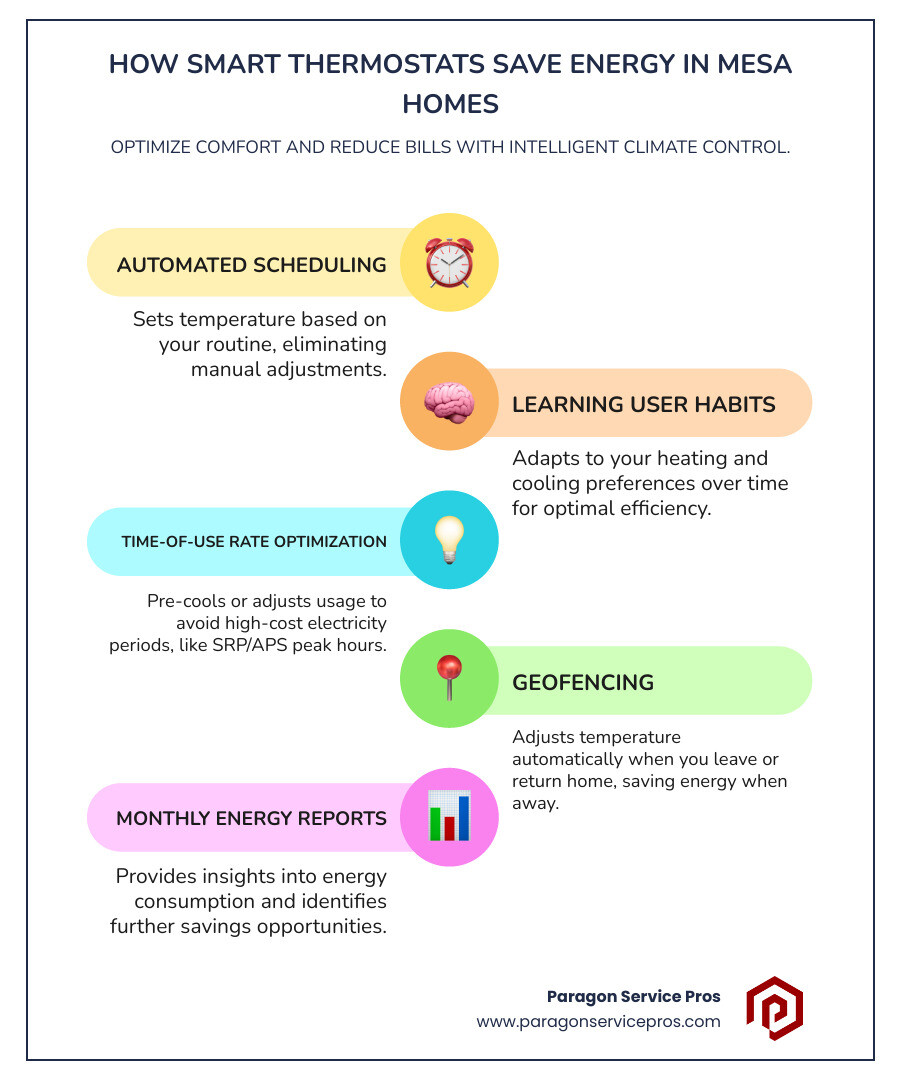 HOW SMART THERMOSTATS SAVE ENERGY IN MESA HOMES

OPTIMIZE COMFORT AND REDUCE BILLS WITH INTELLIGENT CLIMATE CONTROL.

AUTOMATED SCHEDULING

Sets temperature based on your routine, eliminating manual adjustments.

LEARNING USER HABITS

Adapts to your heating and cooling preferences over time for optimal efficiency.

TIME-OF-USE RATE OPTIMIZATION

Pre-cools or adjusts usage to avoid high-cost electricity periods, like SRP/APS peak hours.

GEOFENCING

Adjusts temperature automatically when you leave or return home, saving energy when away.

MONTHLY ENERGY REPORTS

Provides insights into energy consumption and identifies further savings opportunities.

Paragon Service Pros
www.paragonservicepros.com